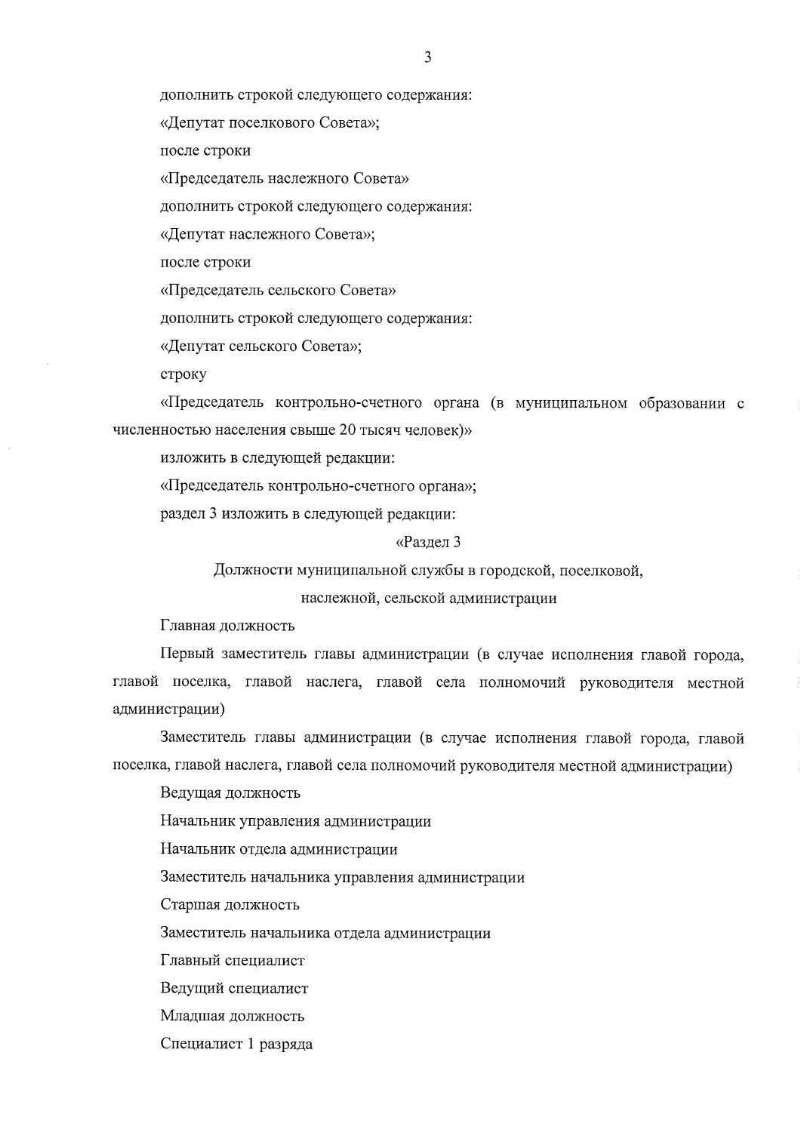 3

дополнить строкой следующего содержания:

«Депутат поселкового Совета»;

после строки

«Председатель наслежного Совета»

дополнить строкой следующего содержания:

«Депутат наслежного Совета»;

после строки

«Председатель сельского Совета»

дополнить строкой следующего содержания:

«Депутат сельского Совета»;

строку

«Председатель контрольно-счетного органа (в муниципальном образовании с численностью населения свыше 20 тысяч человек)»

изложить в следующей редакции:

«Председатель контрольно-счетного органа»;

раздел 3 изложить в следующей редакции:

«Раздел 3

Должности муниципальной службы в городской, поселковой, наслежной, сельской администрации

Главная должность

Первый заместитель главы администрации (в случае исполнения главой города, главой поселка, главой наслега, главой села полномочий руководителя местной администрации)

Заместитель главы администрации (в случае исполнения главой города, главой поселка, главой наслега, главой села полномочий руководителя местной администрации)

Ведущая должность

Начальник управления администрации

Начальник отдела администрации

Заместитель начальника управления администрации

Старшая должность

Заместитель начальника отдела администрации

Главный специалист

Ведущий специалист

Младшая должность

Специалист 1 разряда